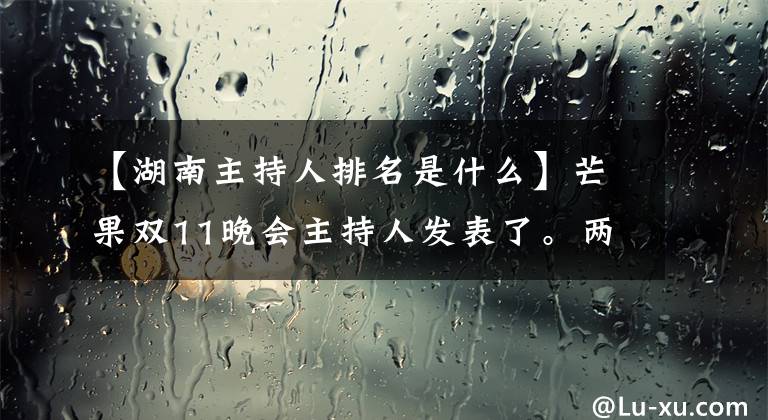 【湖南主持人排名是什么】芒果双11晚会主持人发表了。两

@Lu-xu.com